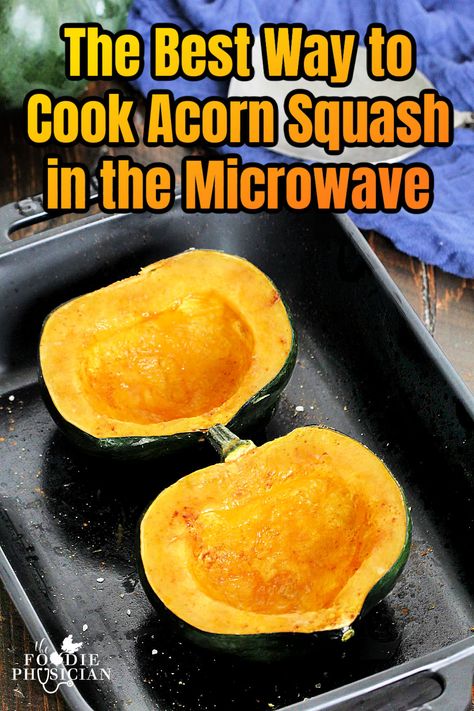 The Best Way to Cook Acorn Squash in the Microwave

the FOODIE PHYSICIAN